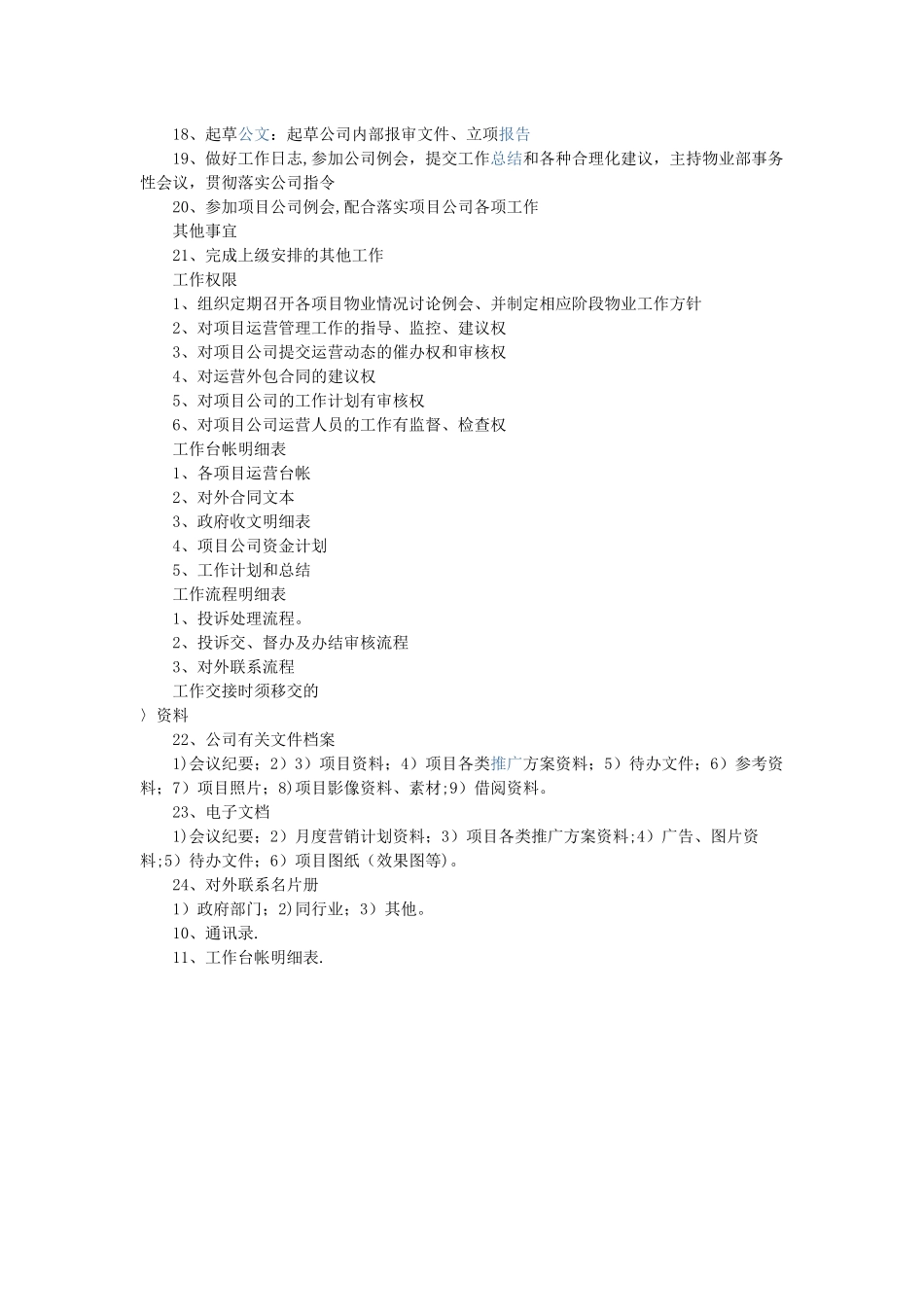 18、起草公文：起草公司内部报审文件、立项报告

19、做好工作日志,参加公司例会，提交工作总结和各种合理化建议，主持物业部事务性会议，贯彻落实公司指令

20、参加项目公司例会,配合落实项目公司各项工作

其他事宜

21、完成上级安排的其他工作

工作权限

1、组织定期召开各项目物业情况讨论例会、并制定相应阶段物业工作方针

2、对项目运营管理工作的指导、监控、建议权

3、对项目公司提交运营动态的催办权和审核权

4、对运营外包合同的建议权

5、对项目公司的工作计划有审核权

6、对项目公司运营人员的工作有监督、检查权

工作台帐明细表

1、各项目运营台帐

2、对外合同文本

3、政府收文明细表

4、项目公司资金计划

5、工作计划和总结

工作流程明细表

1、投诉处理流程。

2、投诉交、督办及办结审核流程

3、对外联系流程

工作交接时须移交的

〉资料

22、公司有关文件档案

1)会议纪要；2）3）项目资料；4）项目各类推广方案资料；5）待办文件；6）参考资料；7）项目照片；8)项目影像资料、素材;9）借阅资料。

23、电子文档

1)会议纪要；2）月度营销计划资料；3）项目各类推广方案资料;4）广告、图片资料;5）待办文件；6）项目图纸（效果图等)。

24、对外联系名片册

1）政府部门；2)同行业；3）其他。

10、通讯录.

11、工作台帐明细表.